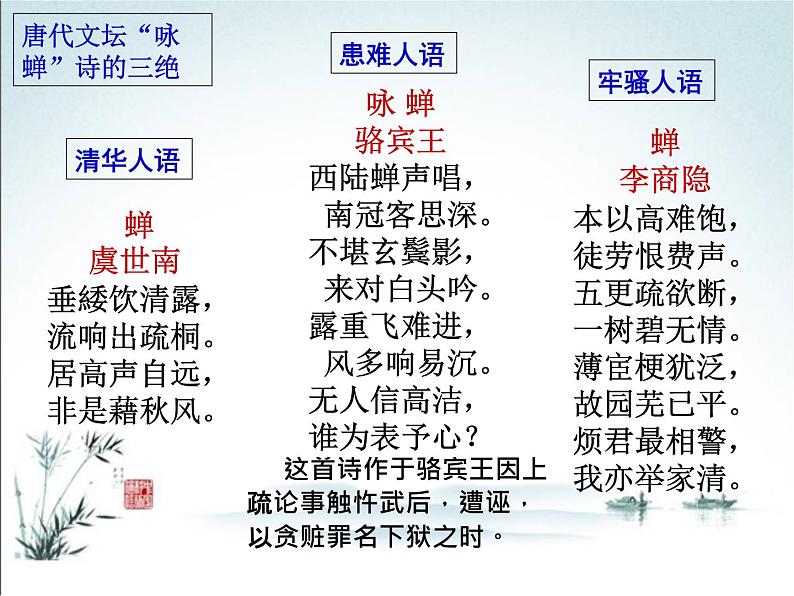 唐代文坛“咏蝉”诗的三绝

清华人语

蝉
虞世南
垂緌饮清露，
流响出疏桐。
居高声自远，
非是藉秋风。

患难人语

咏 蝉
骆宾王
西陆蝉声唱，
南冠客思深。
不堪玄鬓影，
来对白头吟。
露重飞难进，
风多响易沉。
无人信高洁，
谁为表予心？

这首诗作于骆宾王因上疏论事触忤武后，遭诬，以贪赃罪名下狱之时。

牢骚人语

蝉
李商隐
本以高难饱，
徒劳恨费声。
五更疏欲断，
一树碧无情。
薄宦梗犹泛，
故园芜已平。
烦君最相警，
我亦举家清。